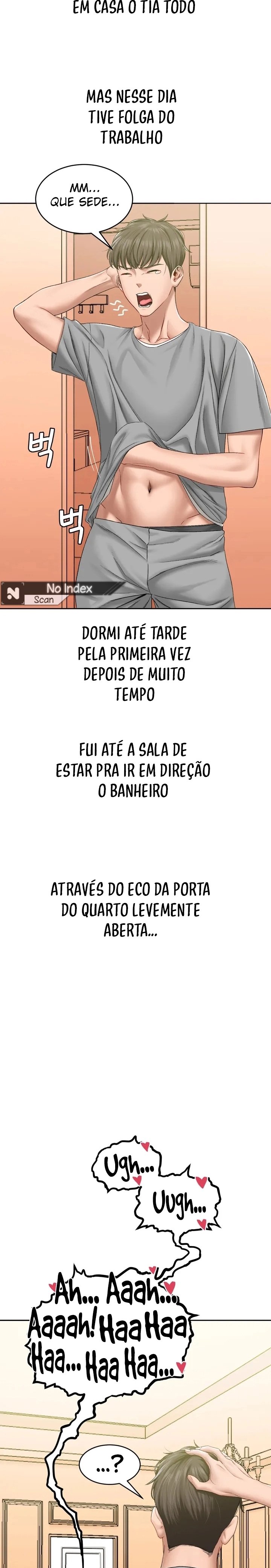 EM CASA O TIA TODO

MAS NESSE DIA TIVE FOLGA DO TRABALHO

MM... QUE SEDE...

벅

벅

No Index
Scan

DORMI ATÉ TARDE PELA PRIMEIRA VEZ DEPOIS DE MUITO TEMPO

FUI ATÉ A SALA DE ESTAR PRA IR EM DIREÇÃO O BANHEIRO

ATRAVÉS DO ECO DA PORTA DO QUARTO LEVEMENTE ABERTA...

Ugh...

Uugh...

Ah... Aaah... Aaaah! Haa Haa Haa... Haa Haa...

...?